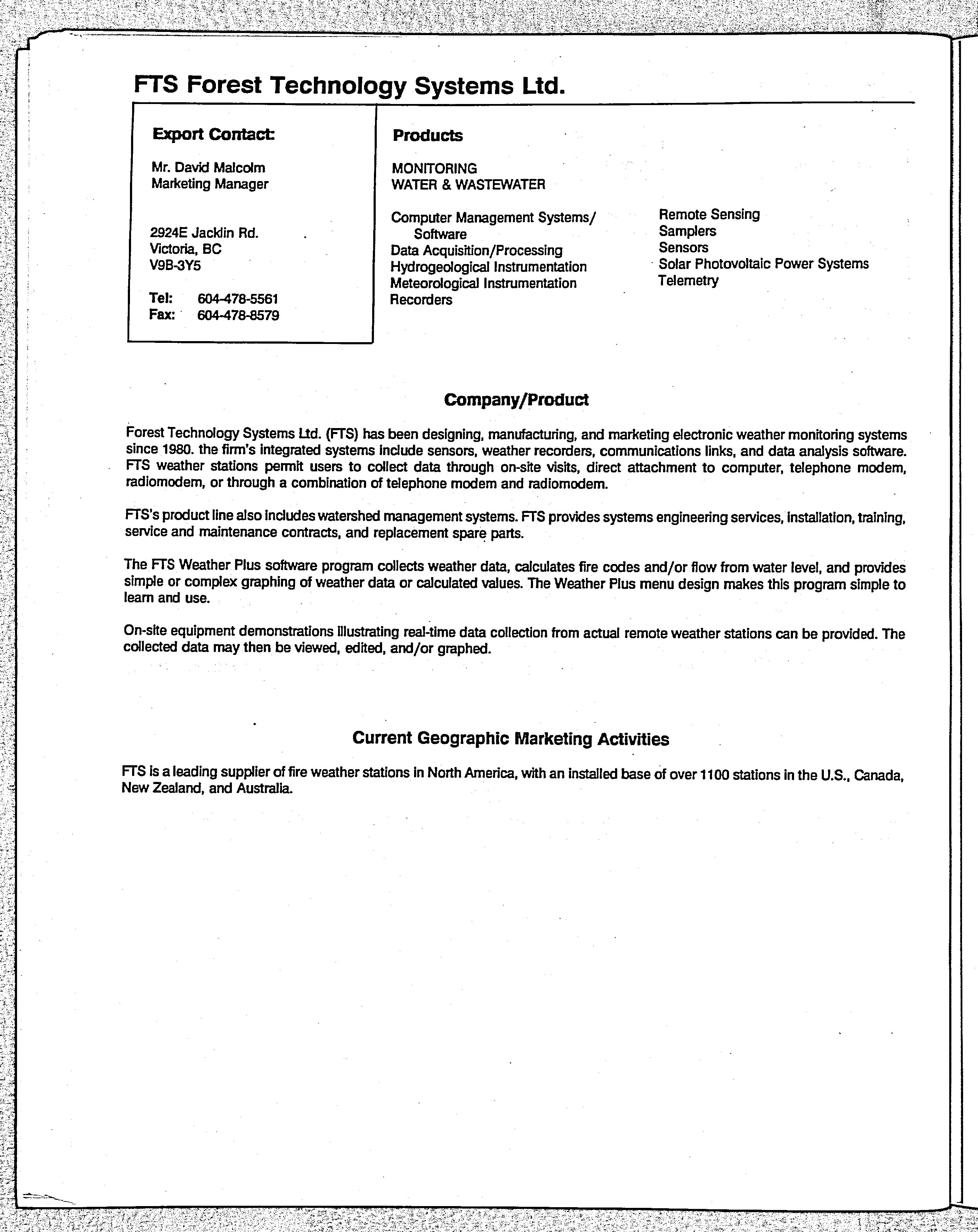 FTS Forest Technology Systems Ltd.

Export Contact:

Mr. David Malcolm
Marketing Manager

2924E Jacklin Rd.
Victoria, BC
V9B-3Y5

Tel: 604-478-5561
Fax: 604-478-8579

Products

MONITORING
WATER & WASTEWATER

Computer Management Systems/ Software
Data Acquisition/Processing
Hydrogeological Instrumentation
Meteorological Instrumentation
Recorders

Remote Sensing
Samplers
Sensors
Solar Photovoltaic Power Systems
Telemetry

Company/Product

Forest Technology Systems Ltd. (FTS) has been designing, manufacturing, and marketing electronic weather monitoring systems since 1980. the firm's integrated systems include sensors, weather recorders, communications links, and data analysis software. FTS weather stations permit users to collect data through on-site visits, direct attachment to computer, telephone modem, radiomodem, or through a combination of telephone modem and radiomodem.

FTS's product line also includes watershed management systems. FTS provides systems engineering services, installation, training, service and maintenance contracts, and replacement spare parts.

The FTS Weather Plus software program collects weather data, calculates fire codes and/or flow from water level, and provides simple or complex graphing of weather data or calculated values. The Weather Plus menu design makes this program simple to learn and use.

On-site equipment demonstrations illustrating real-time data collection from actual remote weather stations can be provided. The collected data may then be viewed, edited, and/or graphed.

Current Geographic Marketing Activities

FTS is a leading supplier of fire weather stations in North America, with an installed base of over 1100 stations in the U.S., Canada, New Zealand, and Australia.